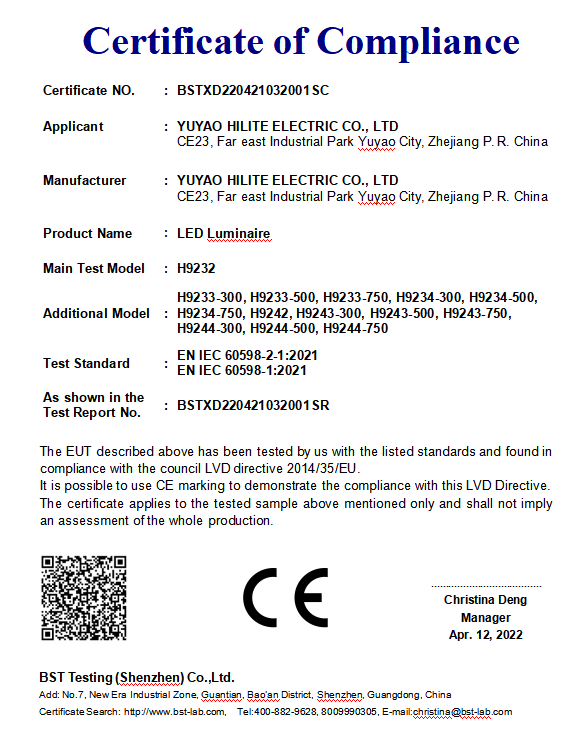 Certificate of Compliance

Certificate NO. : BSTXD220421032001SC

Applicant : YUYAO HILITE ELECTRIC CO., LTD
CE23, Far east Industrial Park Yuyao City, Zhejiang P. R. China

Manufacturer : YUYAO HILITE ELECTRIC CO., LTD
CE23, Far east Industrial Park Yuyao City, Zhejiang P. R. China

Product Name : LED Luminaire

Main Test Model : H9232

Additional Model : H9233-300, H9233-500, H9233-750, H9234-300, H9234-500, H9234-750, H9242, H9243-300, H9243-500, H9243-750, H9244-300, H9244-500, H9244-750

Test Standard : EN IEC 60598-2-1:2021
EN IEC 60598-1:2021

As shown in the Test Report No. : BSTXD220421032001SR

The EUT described above has been tested by us with the listed standards and found in compliance with the council LVD directive 2014/35/EU.
It is possible to use CE marking to demonstrate the compliance with this LVD Directive.
The certificate applies to the tested sample above mentioned only and shall not imply an assessment of the whole production.

CE

Christina Deng
Manager
Apr. 12, 2022

BST Testing (Shenzhen) Co.,Ltd.
Add: No.7, New Era Industrial Zone, Guantian, Bao'an District, Shenzhen, Guangdong, China
Certificate Search: http://www.bst-lab.com, Tel:400-882-9628, 8009990305, E-mail:christina@bst-lab.com